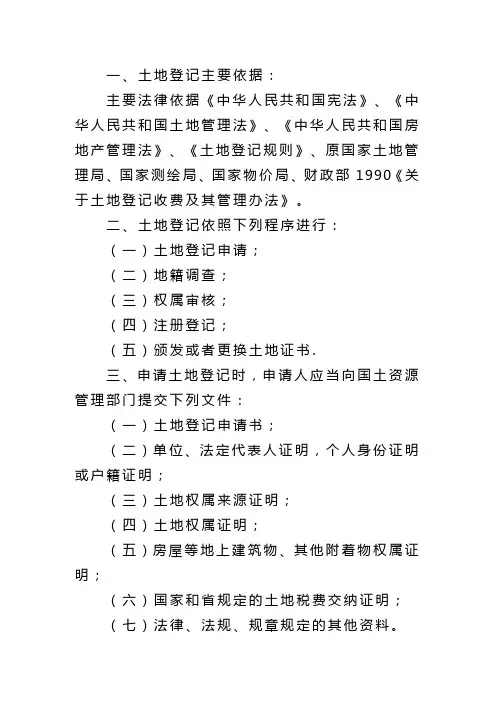 一、土地登记主要依据：

主要法律依据《中华人民共和国宪法》、《中华人民共和国土地管理法》、《中华人民共和国房地产管理法》、《土地登记规则》、原国家土地管理局、国家测绘局、国家物价局、财政部 1990《关于土地登记收费及其管理办法》。

二、土地登记依照下列程序进行：

（一）土地登记申请；

（二）地籍调查；

（三）权属审核；

（四）注册登记；

（五）颁发或者更换土地证书.

三、申请土地登记时，申请人应当向国土资源管理部门提交下列文件：

（一）土地登记申请书；

（二）单位、法定代表人证明，个人身份证明或户籍证明；

（三）土地权属来源证明；

（四）土地权属证明；

（五）房屋等地上建筑物、其他附着物权属证明；

（六）国家和省规定的土地税费交纳证明；

（七）法律、法规、规章规定的其他资料。